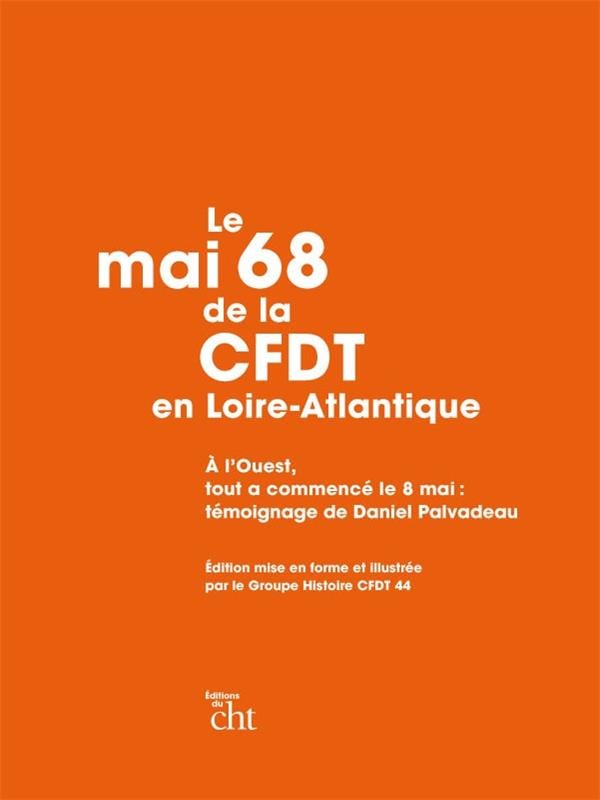 Le
mai 68
de la
CFDT
en Loire-Atlantique

À l'Ouest,
tout a commencé le 8 mai :
témoignage de Daniel Palvadeau

Édition mise en forme et illustrée
par le Groupe Histoire CFDT 44

Éditions
du
cht